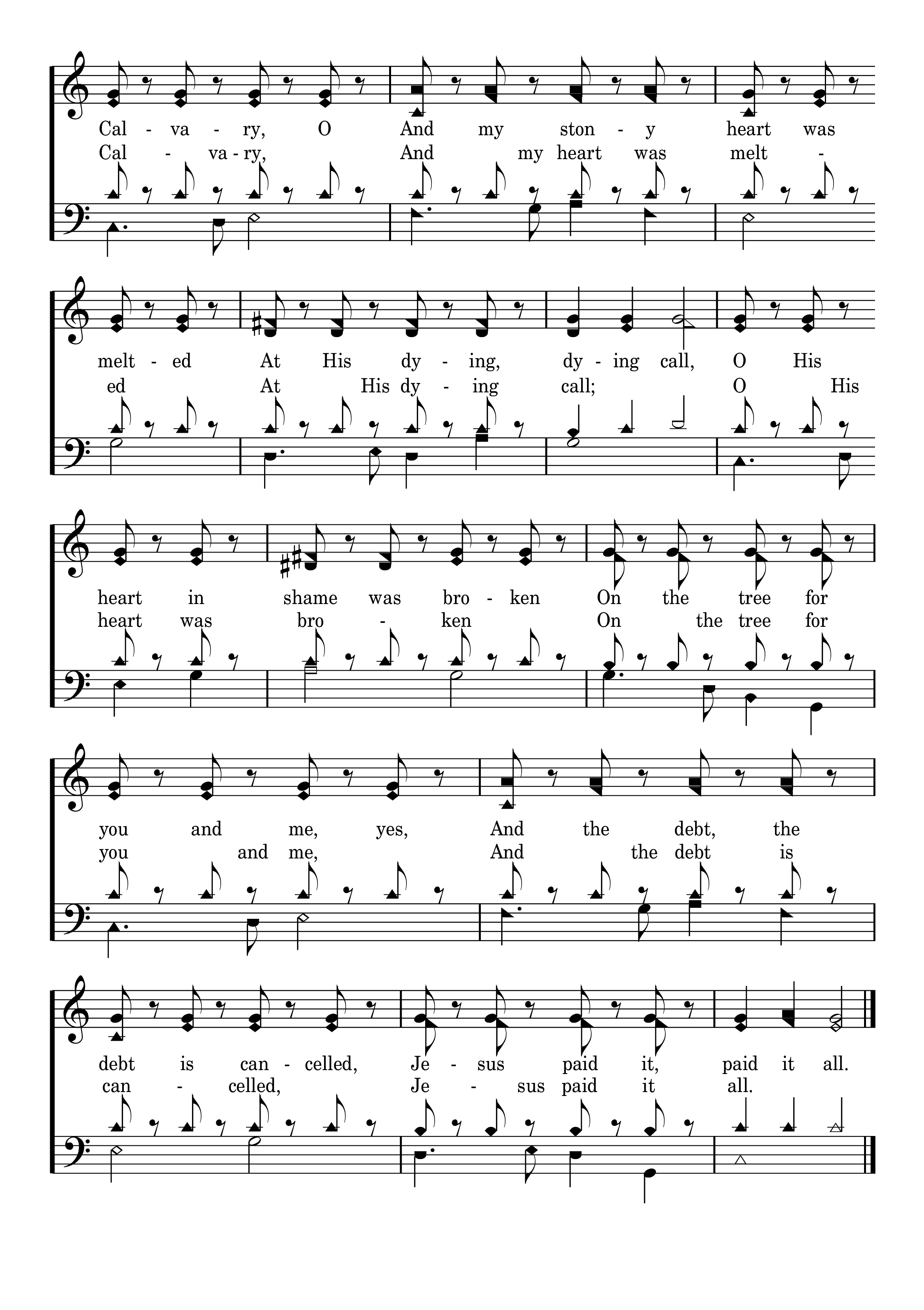 Cal - va - ry, O And my ston - y heart was
Cal - va - ry, And my heart was melt -

melt - ed At His dy - ing, dy - ing call, O His
ed At His dy - ing call; O His

heart in shame was bro - ken On the tree for
heart was bro - ken On the tree for

you and me, yes, And the debt, the
you and me, And the debt is

debt is can - celled, Je - sus paid it, paid it all.
can - celled, Je - sus paid it all.